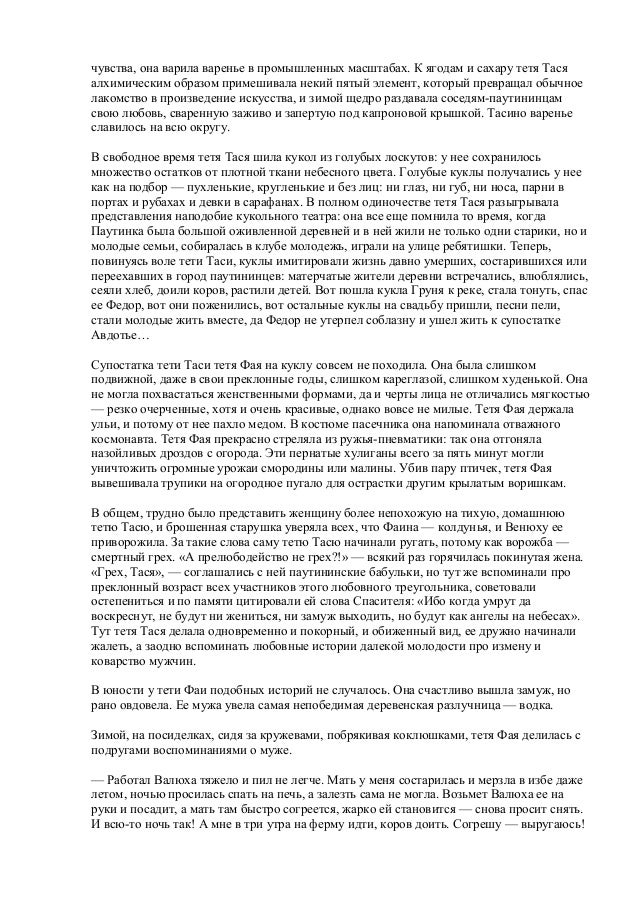 чувства, она варила варенье в промышленных масштабах. К ягодам и сахару тетя Тася алхимическим образом примешивала некий пятый элемент, который превращал обычное лакомство в произведение искусства, и зимой щедро раздавала соседям-паутининцам свою любовь, сваренную заживо и запертую под капроновой крышкой. Тасино варенье славилось на всю округу.

В свободное время тетя Тася шила кукол из голубых лоскутов: у нее сохранилось множество остатков от плотной ткани небесного цвета. Голубые куклы получались у нее как на подбор — пухленькие, кругленькие и без лиц: ни глаз, ни губ, ни носа, парни в портах и рубахах и девки в сарафанах. В полном одиночестве тетя Тася разыгрывала представления наподобие кукольного театра: она все еще помнила то время, когда Паутинка была большой оживленной деревней и в ней жили не только одни старики, но и молодые семьи, собиралась в клубе молодежь, играли на улице ребятишки. Теперь, повинуясь воле тети Таси, куклы имитировали жизнь давно умерших, состарившихся или переехавших в город паутининцев: матерчатые жители деревни встречались, влюблялись, сеяли хлеб, доили коров, растили детей. Вот пошла кукла Груня к реке, стала тонуть, спас ее Федор, вот они поженились, вот остальные куклы на свадьбу пришли, песни пели, стали молодые жить вместе, да Федор не утерпел соблазну и ушел жить к супостатке Авдотье…

Супостатка тети Таси тетя Фая на куклу совсем не походила. Она была слишком подвижной, даже в свои преклонные годы, слишком кареглазой, слишком худенькой. Она не могла похвастаться женственными формами, да и черты лица не отличались мягкостью — резко очерченные, хотя и очень красивые, однако вовсе не милые. Тетя Фая держала ульи, и потому от нее пахло медом. В костюме пасечника она напоминала отважного космонавта. Тетя Фая прекрасно стреляла из ружья-пневматики: так она отгоняла назойливых дроздов с огорода. Эти пернатые хулиганы всего за пять минут могли уничтожить огромные урожаи смородины или малины. Убив пару птичек, тетя Фая вывешивала трупики на огородное пугало для острастки другим крылатым воришкам.

В общем, трудно было представить женщину более непохожую на тихую, домашнюю тетю Тасю, и брошенная старушка уверяла всех, что Фаина — колдунья, и Венюху ее приворожила. За такие слова саму тетю Тасю начинали ругать, потому как ворожба — смертный грех. «А прелюбодейство не грех?!» — всякий раз горячилась покинутая жена. «Грех, Тася», — соглашались с ней паутининские бабульки, но тут же вспоминали про преклонный возраст всех участников этого любовного треугольника, советовали остепениться и по памяти цитировали ей слова Спасителя: «Ибо когда умрут да воскреснут, не будут ни жениться, ни замуж выходить, но будут как ангелы на небесах». Тут тетя Тася делала одновременно и покорный, и обиженный вид, ее дружно начинали жалеть, а заодно вспоминать любовные истории далекой молодости про измену и коварство мужчин.

В юности у тети Фаи подобных историй не случалось. Она счастливо вышла замуж, но рано овдовела. Ее мужа увела самая непобедимая деревенская разлучница — водка.

Зимой, на посиделках, сидя за кружевами, побрякивая коклюшками, тетя Фая делилась с подругами воспоминаниями о муже.

— Работал Валюха тяжело и пил не легче. Мать у меня состарилась и мерзла в избе даже летом, ночью просилась спать на печь, а залезть сама не могла. Возьмет Валюха ее на руки и посадит, а мать там быстро согреется, жарко ей становится — снова просит снять. И всю-то ночь так! А мне в три утра на ферму идти, коров доить. Согрешу — выругаюсь!